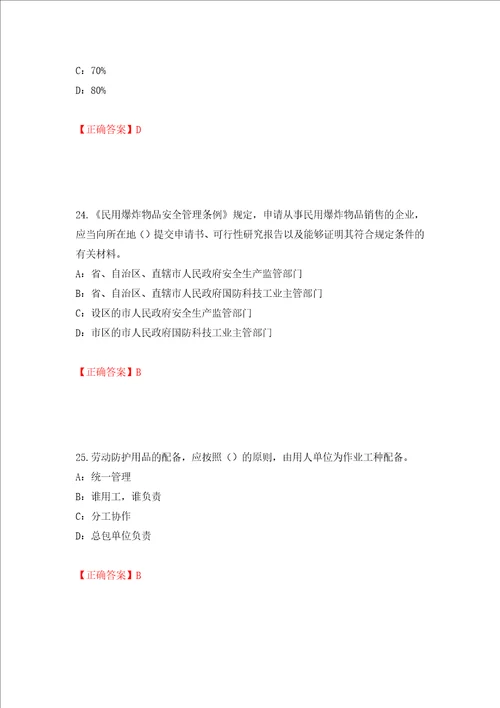 C：70%

D：80%

【正确答案】D

24.《民用爆炸物品安全管理条例》规定，申请从事民用爆炸物品销售的企业，应当向所在地（）提交申请书、可行性研究报告以及能够证明其符合规定条件的有关材料。

A：省、自治区、直辖市人民政府安全生产监管部门

B：省、自治区、直辖市人民政府国防科技工业主管部门

C：设区的市人民政府安全生产监管部门

D：市区的市人民政府国防科技工业主管部门

【正确答案】B

25.劳动防护用品的配备，应按照（）的原则，由用人单位为作业工种配备。

A：统一管理

B：谁用工，谁负责

C：分工协作

D：总包单位负责

【正确答案】B